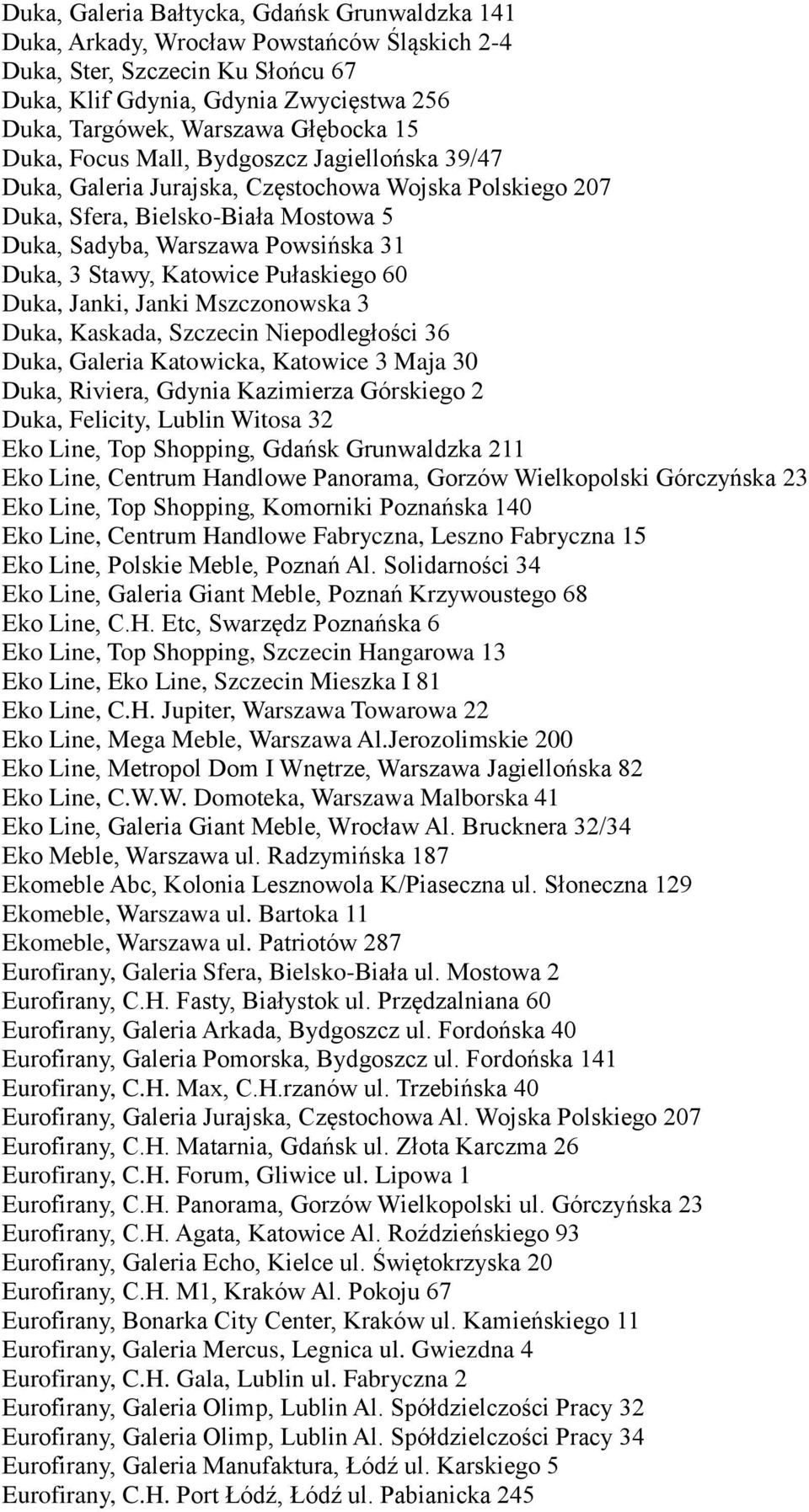 Duka, Galeria Bałtycka, Gdańsk Grunwaldzka 141
Duka, Arkady, Wrocław Powstańców Śląskich 2-4
Duka, Ster, Szczecin Ku Słońcu 67
Duka, Klif Gdynia, Gdynia Zwycięstwa 256
Duka, Targówek, Warszawa Głębocka 15
Duka, Focus Mall, Bydgoszcz Jagiellońska 39/47
Duka, Galeria Jurajska, Częstochowa Wojska Polskiego 207
Duka, Sfera, Bielsko-Biała Mostowa 5
Duka, Sadyba, Warszawa Powsińska 31
Duka, 3 Stawy, Katowice Pułaskiego 60
Duka, Janki, Janki Mszczonowska 3
Duka, Kaskada, Szczecin Niepodległości 36
Duka, Galeria Katowicka, Katowice 3 Maja 30
Duka, Riviera, Gdynia Kazimierza Górskiego 2
Duka, Felicity, Lublin Witosa 32
Eko Line, Top Shopping, Gdańsk Grunwaldzka 211
Eko Line, Centrum Handlowe Panorama, Gorzów Wielkopolski Górczyńska 23
Eko Line, Top Shopping, Komorniki Poznańska 140
Eko Line, Centrum Handlowe Fabryczna, Leszno Fabryczna 15
Eko Line, Polskie Meble, Poznań Al. Solidarności 34
Eko Line, Galeria Giant Meble, Poznań Krzywoustego 68
Eko Line, C.H. Etc, Swarzędz Poznańska 6
Eko Line, Top Shopping, Szczecin Hangarowa 13
Eko Line, Eko Line, Szczecin Mieszka I 81
Eko Line, C.H. Jupiter, Warszawa Towarowa 22
Eko Line, Mega Meble, Warszawa Al.Jerozolimskie 200
Eko Line, Metropol Dom I Wnętrze, Warszawa Jagiellońska 82
Eko Line, C.W.W. Domoteka, Warszawa Malborska 41
Eko Line, Galeria Giant Meble, Wrocław Al. Brucknera 32/34
Eko Meble, Warszawa ul. Radzymińska 187
Ekomeble Abc, Kolonia Lesznowola K/Piaseczna ul. Słoneczna 129
Ekomeble, Warszawa ul. Bartoka 11
Ekomeble, Warszawa ul. Patriotów 287
Eurofirany, Galeria Sfera, Bielsko-Biała ul. Mostowa 2
Eurofirany, C.H. Fasty, Białystok ul. Przędzalniana 60
Eurofirany, Galeria Arkada, Bydgoszcz ul. Fordońska 40
Eurofirany, Galeria Pomorska, Bydgoszcz ul. Fordońska 141
Eurofirany, C.H. Max, C.H.rzanów ul. Trzebińska 40
Eurofirany, Galeria Jurajska, Częstochowa Al. Wojska Polskiego 207
Eurofirany, C.H. Matarnia, Gdańsk ul. Złota Karczma 26
Eurofirany, C.H. Forum, Gliwice ul. Lipowa 1
Eurofirany, C.H. Panorama, Gorzów Wielkopolski ul. Górczyńska 23
Eurofirany, C.H. Agata, Katowice Al. Roździeńskiego 93
Eurofirany, Galeria Echo, Kielce ul. Świętokrzyska 20
Eurofirany, C.H. M1, Kraków Al. Pokoju 67
Eurofirany, Bonarka City Center, Kraków ul. Kamieńskiego 11
Eurofirany, Galeria Mercus, Legnica ul. Gwiezdna 4
Eurofirany, C.H. Gala, Lublin ul. Fabryczna 2
Eurofirany, Galeria Olimp, Lublin Al. Spółdzielczości Pracy 32
Eurofirany, Galeria Olimp, Lublin Al. Spółdzielczości Pracy 34
Eurofirany, Galeria Manufaktura, Łódź ul. Karskiego 5
Eurofirany, C.H. Port Łódź, Łódź ul. Pabianicka 245